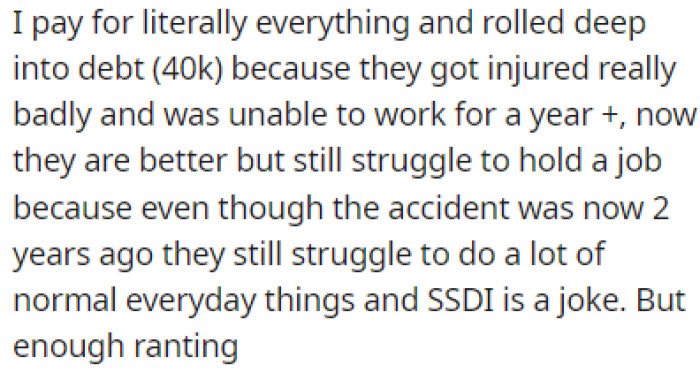 I pay for literally everything and rolled deep into debt (40k) because they got injured really badly and was unable to work for a year +, now they are better but still struggle to hold a job because even though the accident was now 2 years ago they still struggle to do a lot of normal everyday things and SSDI is a joke. But enough ranting